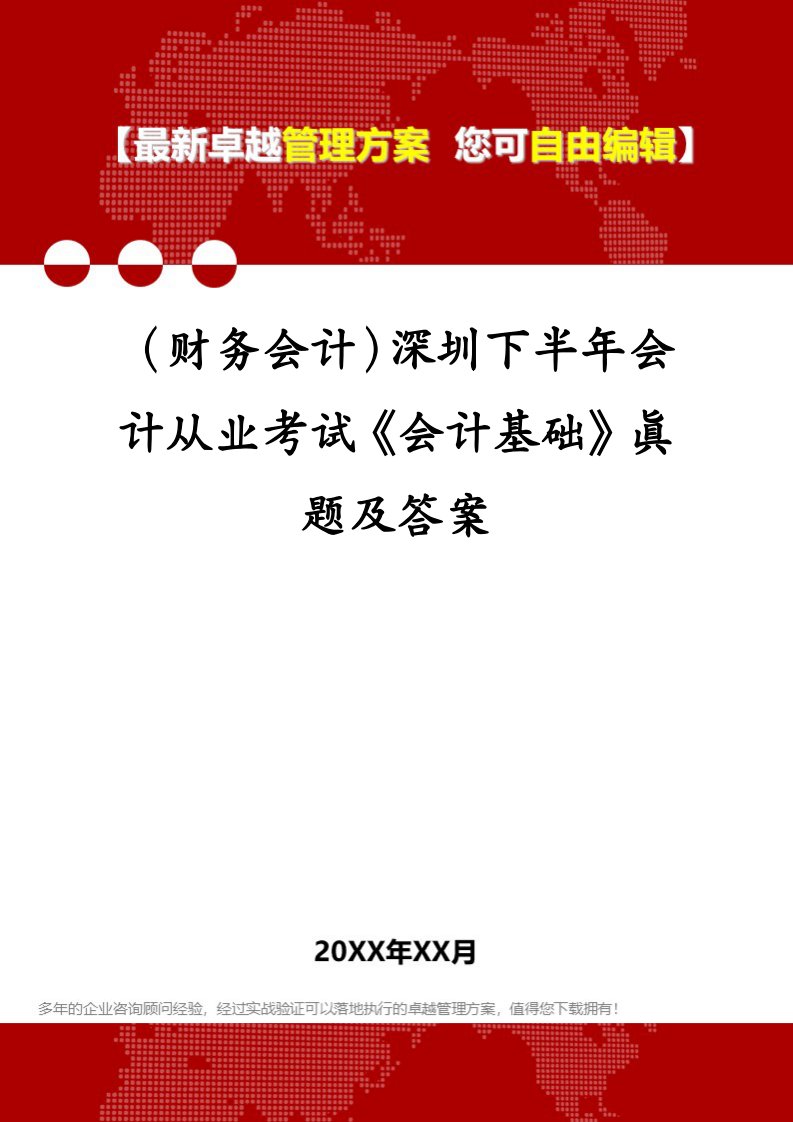 【最新卓越管理方案 您可自由编辑】

（财务会计）深圳下半年会计从业考试《会计基础》真题及答案

20XX年XX月

多年的企业咨询顾问经验，经过实战验证可以落地执行的卓越管理方案，值得您下载拥有！